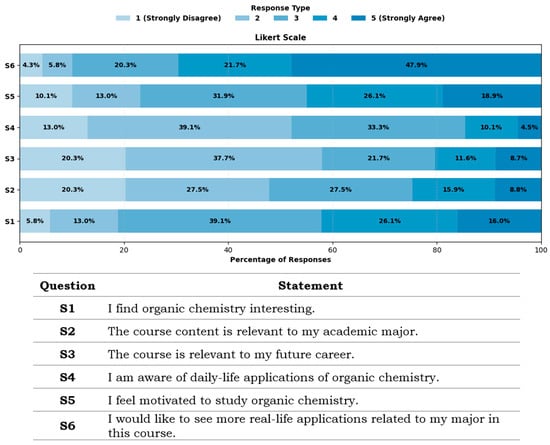 Response Type
1 (Strongly Disagree) 2 3 4 5 (Strongly Agree)

Likert Scale

S6 4.3% 5.8% 20.3% 21.7% 47.9%
S5 10.1% 13.0% 31.9% 26.1% 18.9%
S4 13.0% 39.1% 33.3% 10.1% 4.5%
S3 20.3% 37.7% 21.7% 11.6% 8.7%
S2 20.3% 27.5% 27.5% 15.9% 8.8%
S1 5.8% 13.0% 39.1% 26.1% 16.0%

0 20 40 60 80 100
Percentage of Responses

| Question | Statement |
|---|---|
| S1 | I find organic chemistry interesting. |
| S2 | The course content is relevant to my academic major. |
| S3 | The course is relevant to my future career. |
| S4 | I am aware of daily-life applications of organic chemistry. |
| S5 | I feel motivated to study organic chemistry. |
| S6 | I would like to see more real-life applications related to my major in this course. |